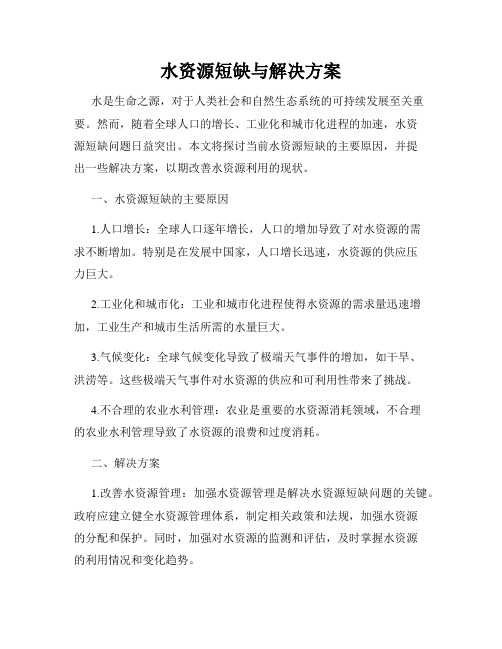 水资源短缺与解决方案

水是生命之源，对于人类社会和自然生态系统的可持续发展至关重要。然而，随着全球人口的增长、工业化和城市化进程的加速，水资源短缺问题日益突出。本文将探讨当前水资源短缺的主要原因，并提出一些解决方案，以期改善水资源利用的现状。

一、水资源短缺的主要原因

1.人口增长：全球人口逐年增长，人口的增加导致了对水资源的需求不断增加。特别是在发展中国家，人口增长迅速，水资源的供应压力巨大。

2.工业化和城市化：工业和城市化进程使得水资源的需求量迅速增加，工业生产和城市生活所需的水量巨大。

3.气候变化：全球气候变化导致了极端天气事件的增加，如干旱、洪涝等。这些极端天气事件对水资源的供应和可利用性带来了挑战。

4.不合理的农业水利管理：农业是重要的水资源消耗领域，不合理的农业水利管理导致了水资源的浪费和过度消耗。

二、解决方案

1.改善水资源管理：加强水资源管理是解决水资源短缺问题的关键。政府应建立健全水资源管理体系，制定相关政策和法规，加强水资源的分配和保护。同时，加强对水资源的监测和评估，及时掌握水资源的利用情况和变化趋势。